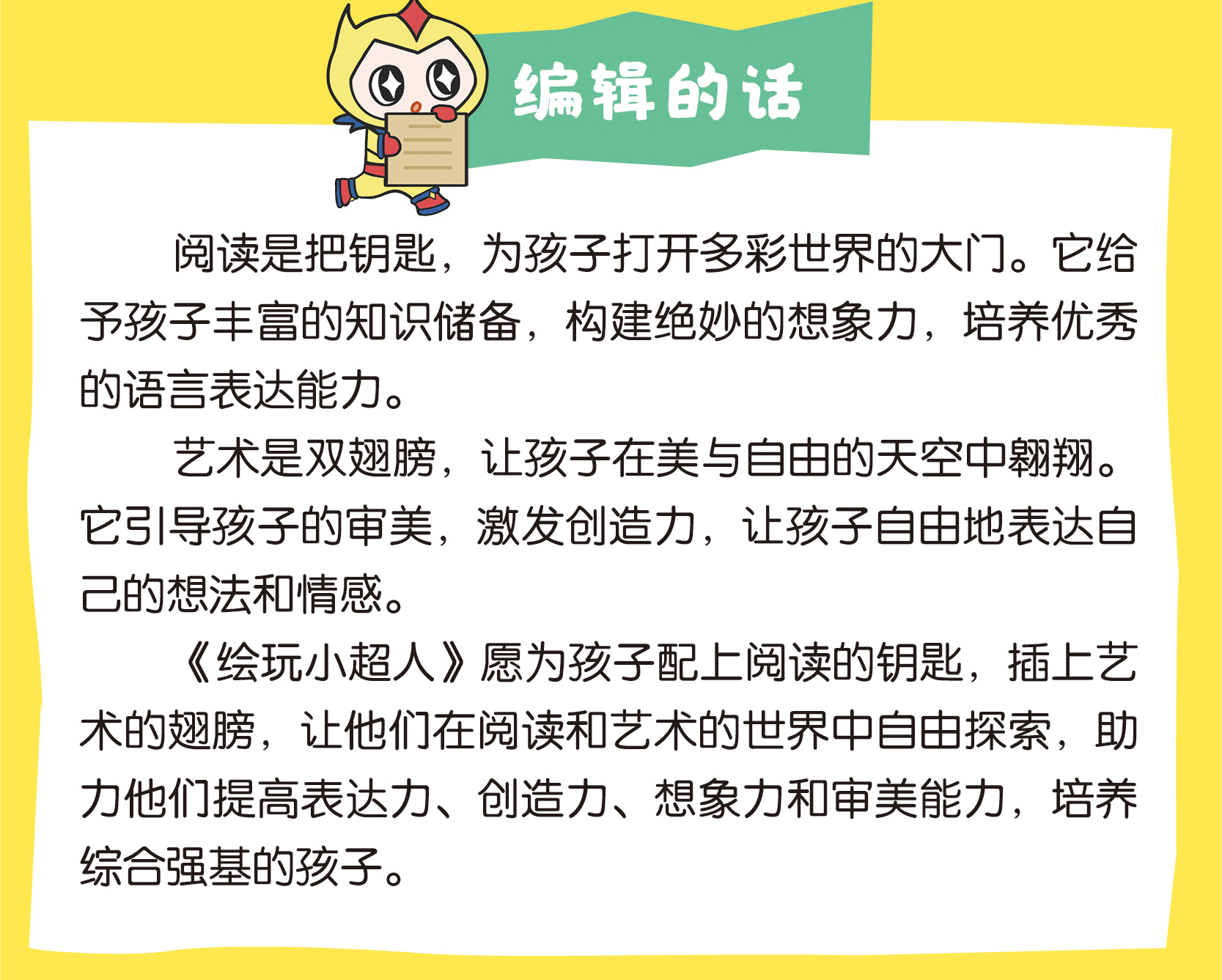 编辑的话

阅读是把钥匙，为孩子打开多彩世界的大门。它给予孩子丰富的知识储备，构建绝妙的想象力，培养优秀的语言表达能力。

艺术是双翅膀，让孩子在美与自由的天空中翱翔。它引导孩子的审美，激发创造力，让孩子自由地表达自己的想法和情感。

《绘玩小超人》愿为孩子配上阅读的钥匙，插上艺术的翅膀，让他们在阅读和艺术的世界中自由探索，助力他们提高表达力、创造力、想象力和审美能力，培养综合强基的孩子。